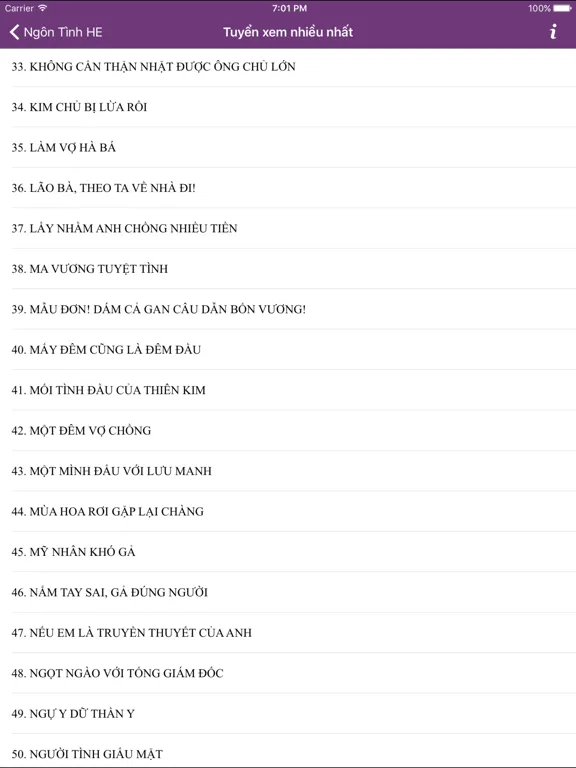 Carrier 7:01 PM 100%

Ngôn Tình HE

Tuyển xem nhiều nhất

i

33. KHÔNG CẨN THẬN NHẶT ĐƯỢC ÔNG CHỦ LỚN

34. KIM CHỦ BỊ LỪA RỒI

35. LÀM VỢ HÀ BÁ

36. LÃO BÀ, THEO TA VỀ NHÀ ĐI!

37. LẤY NHẦM ANH CHỒNG NHIỀU TIỀN

38. MA VƯƠNG TUYỆT TÌNH

39. MẪU ĐƠN! DÁM CẢ GAN CÂU DẪN BỔN VƯƠNG!

40. MẤY ĐÊM CŨNG LÀ ĐÊM ĐẦU

41. MỐI TÌNH ĐẦU CỦA THIÊN KIM

42. MỘT ĐÊM VỢ CHỒNG

43. MỘT MÌNH ĐẤU VỚI LƯU MANH

44. MÙA HOA RƠI GẶP LẠI CHÀNG

45. MỸ NHÂN KHÓ GẢ

46. NẮM TAY SAI, GẢ ĐÚNG NGƯỜI

47. NẾU EM LÀ TRUYỀN THUYẾT CỦA ANH

48. NGỌT NGÀO VỚI TỔNG GIÁM ĐỐC

49. NGỰ Y DỮ THẦN Y

50. NGƯỜI TÌNH GIẤU MẶT